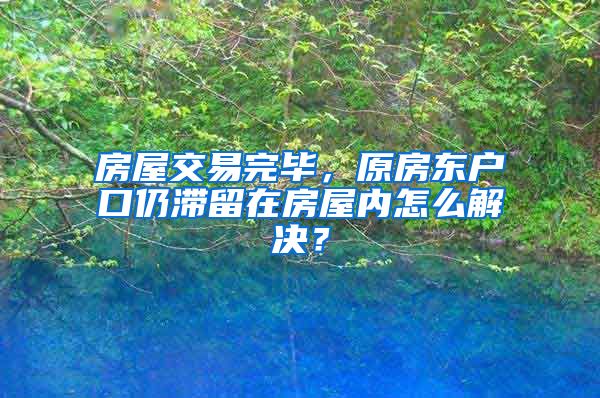 房屋交易完毕，原房东户口仍滞留在房屋内怎么解决？